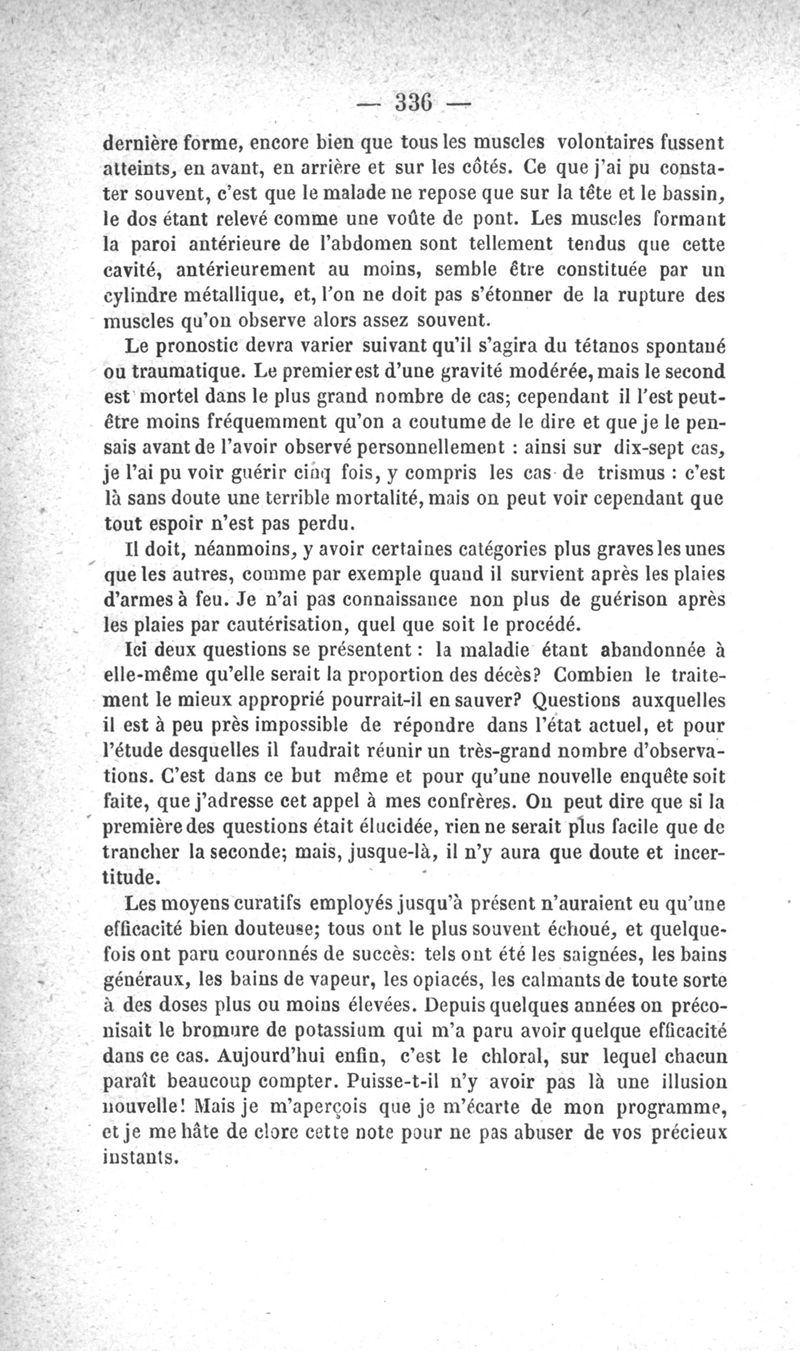 — 336 —

dernière forme, encore bien que tous les muscles volontaires fussent atteints, en avant, en arrière et sur les côtés. Ce que j'ai pu constater souvent, c'est que le malade ne repose que sur la tête et le bassin, le dos étant relevé comme une voûte de pont. Les muscles formant la paroi antérieure de l'abdomen sont tellement tendus que cette cavité, antérieurement au moins, semble être constituée par un cylindre métallique, et, l'on ne doit pas s'étonner de la rupture des muscles qu'on observe alors assez souvent.

Le pronostic devra varier suivant qu'il s'agira du tétanos spontané ou traumatique. Le premier est d'une gravité modérée, mais le second est mortel dans le plus grand nombre de cas; cependant il l'est peut-être moins fréquemment qu'on a coutume de le dire et que je le pensais avant de l'avoir observé personnellement : ainsi sur dix-sept cas, je l'ai pu voir guérir cinq fois, y compris les cas de trismus : c'est là sans doute une terrible mortalité, mais on peut voir cependant que tout espoir n'est pas perdu.

Il doit, néanmoins, y avoir certaines catégories plus graves les unes que les autres, comme par exemple quand il survient après les plaies d'armes à feu. Je n'ai pas connaissance non plus de guérison après les plaies par cautérisation, quel que soit le procédé.

Ici deux questions se présentent : la maladie étant abandonnée à elle-même qu'elle serait la proportion des décès? Combien le traitement le mieux approprié pourrait-il en sauver? Questions auxquelles il est à peu près impossible de répondre dans l'état actuel, et pour l'étude desquelles il faudrait réunir un très-grand nombre d'observations. C'est dans ce but même et pour qu'une nouvelle enquête soit faite, que j'adresse cet appel à mes confrères. On peut dire que si la première des questions était élucidée, rien ne serait plus facile que de trancher la seconde; mais, jusque-là, il n'y aura que doute et incertitude.

Les moyens curatifs employés jusqu'à présent n'auraient eu qu'une efficacité bien douteuse; tous ont le plus souvent échoué, et quelquefois ont paru couronnés de succès: tels ont été les saignées, les bains généraux, les bains de vapeur, les opiacés, les calmants de toute sorte à des doses plus ou moins élevées. Depuis quelques années on préconisait le bromure de potassium qui m'a paru avoir quelque efficacité dans ce cas. Aujourd'hui enfin, c'est le chloral, sur lequel chacun paraît beaucoup compter. Puisse-t-il n'y avoir pas là une illusion nouvelle! Mais je m'aperçois que je m'écarte de mon programme, et je me hâte de clore cette note pour ne pas abuser de vos précieux instants.